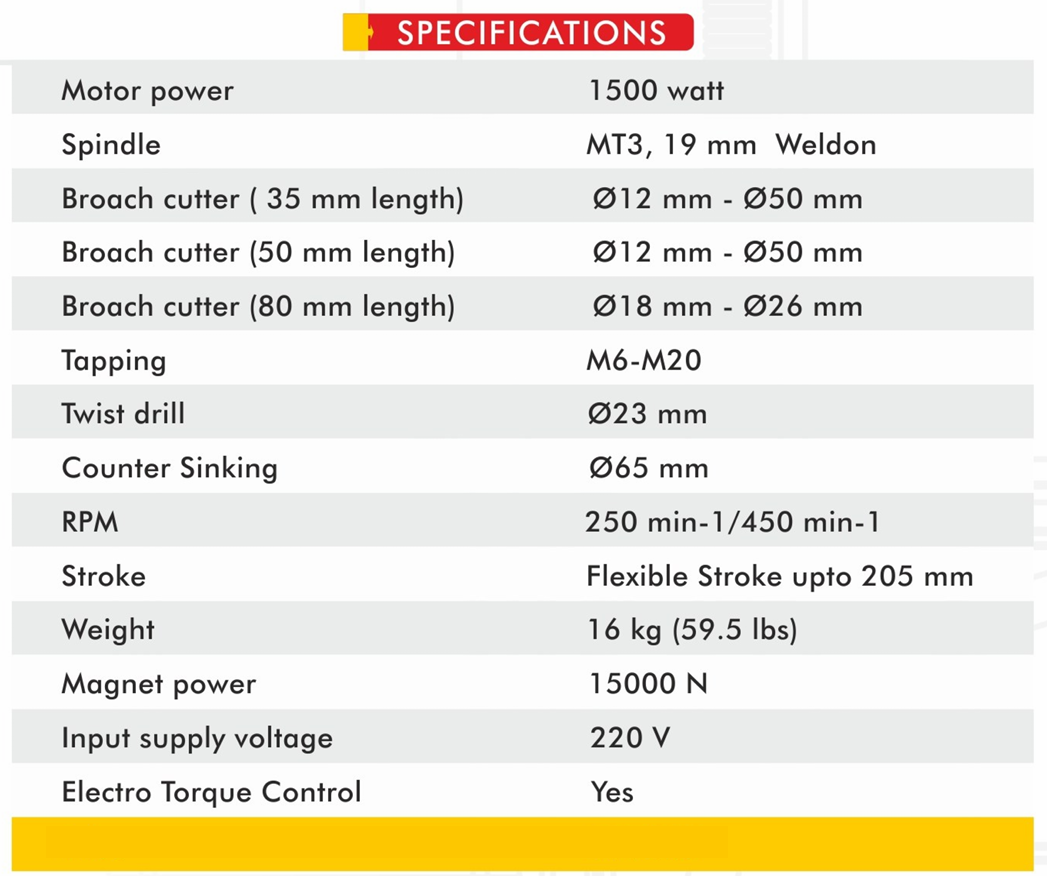 SPECIFICATIONS

| | |
|---|---|
| Motor power | 1500 watt |
| Spindle | MT3, 19 mm Weldon |
| Broach cutter ( 35 mm length) | Ø12 mm - Ø50 mm |
| Broach cutter (50 mm length) | Ø12 mm - Ø50 mm |
| Broach cutter (80 mm length) | Ø18 mm - Ø26 mm |
| Tapping | M6-M20 |
| Twist drill | Ø23 mm |
| Counter Sinking | Ø65 mm |
| RPM | 250 min-1/450 min-1 |
| Stroke | Flexible Stroke upto 205 mm |
| Weight | 16 kg (59.5 lbs) |
| Magnet power | 15000 N |
| Input supply voltage | 220 V |
| Electro Torque Control | Yes |